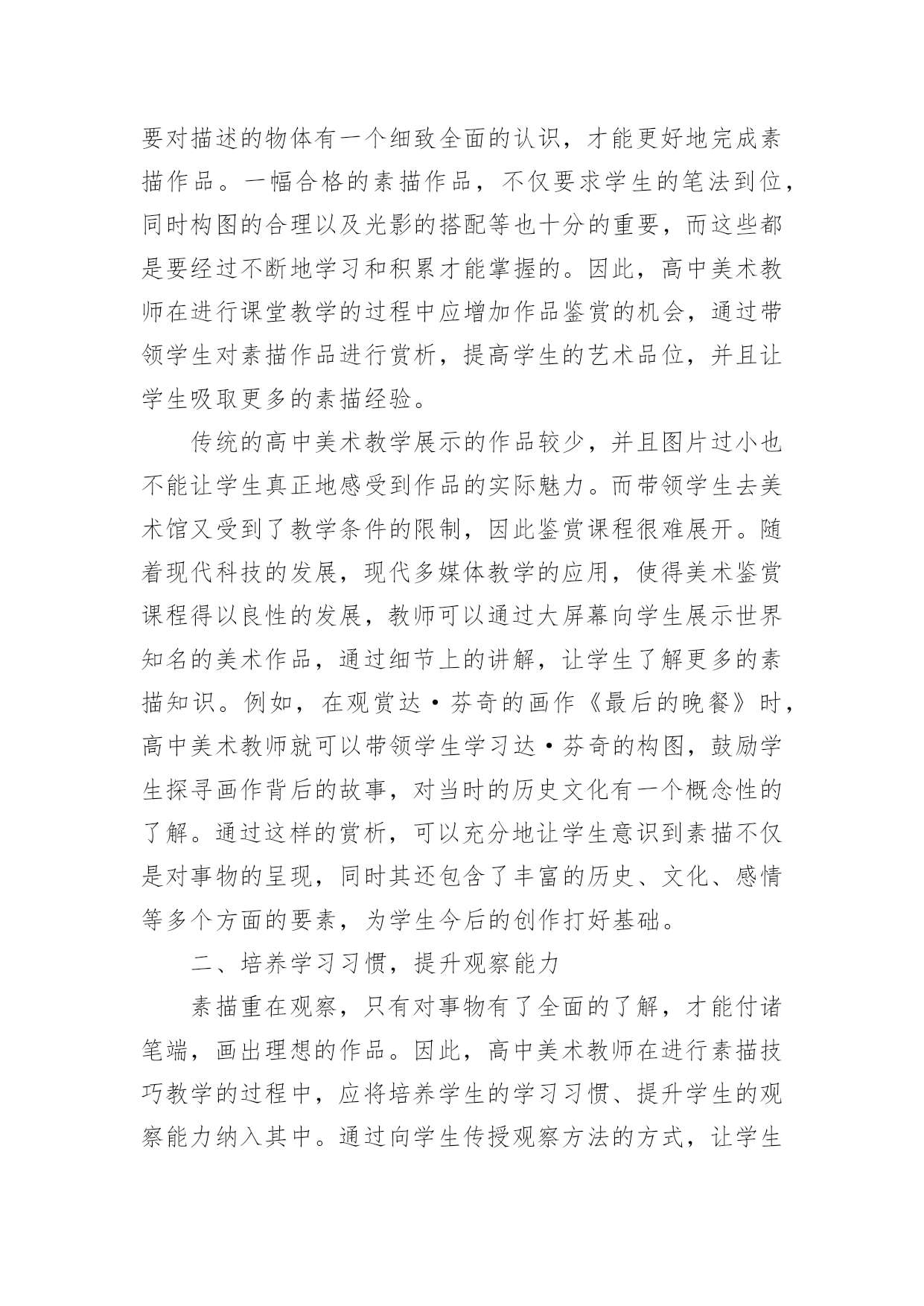 要对描述的物体有一个细致全面的认识，才能更好地完成素描作品。一幅合格的素描作品，不仅要求学生的笔法到位，同时构图的合理以及光影的搭配等也十分的重要，而这些都是要经过不断地学习和积累才能掌握的。因此，高中美术教师在进行课堂教学的过程中应增加作品鉴赏的机会，通过带领学生对素描作品进行赏析，提高学生的艺术品位，并且让学生吸取更多的素描经验。

传统的高中美术教学展示的作品较少，并且图片过小也不能让学生真正地感受到作品的实际魅力。而带领学生去美术馆又受到了教学条件的限制，因此鉴赏课程很难展开。随着现代科技的发展，现代多媒体教学的应用，使得美术鉴赏课程得以良性的发展，教师可以通过大屏幕向学生展示世界知名的美术作品，通过细节上的讲解，让学生了解更多的素描知识。例如，在观赏达·芬奇的画作《最后的晚餐》时，高中美术教师就可以带领学生学习达·芬奇的构图，鼓励学生探寻画作背后的故事，对当时的历史文化有一个概念性的了解。通过这样的赏析，可以充分地让学生意识到素描不仅是对事物的呈现，同时其还包含了丰富的历史、文化、感情等多个方面的要素，为学生今后的创作打好基础。

二、培养学习习惯，提升观察能力

素描重在观察，只有对事物有了全面的了解，才能付诸笔端，画出理想的作品。因此，高中美术教师在进行素描技巧教学的过程中，应将培养学生的学习习惯、提升学生的观察能力纳入其中。通过向学生传授观察方法的方式，让学生